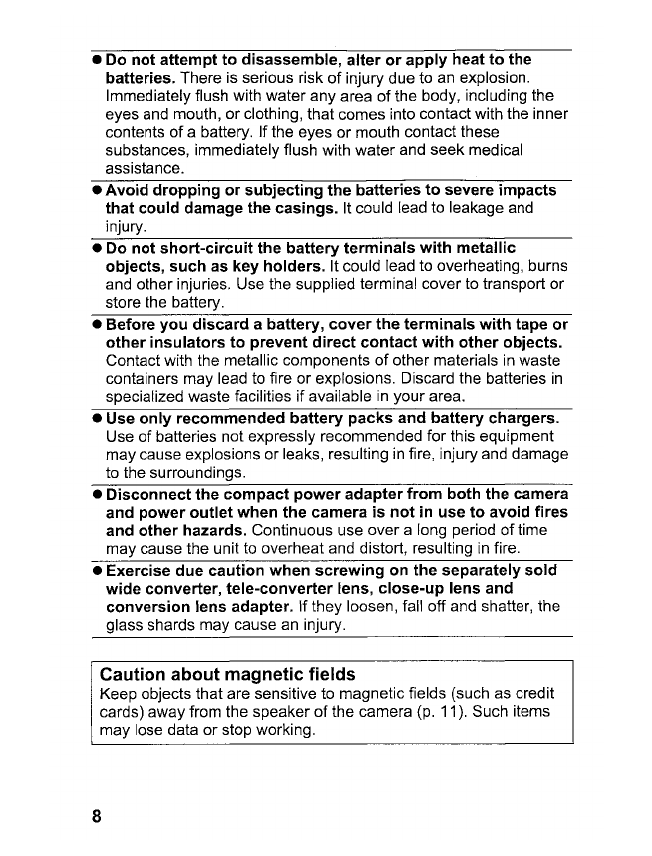 ● Do not attempt to disassemble, alter or apply heat to the batteries. There is serious risk of injury due to an explosion. Immediately flush with water any area of the body, including the eyes and mouth, or clothing, that comes into contact with the inner contents of a battery. If the eyes or mouth contact these substances, immediately flush with water and seek medical assistance.

● Avoid dropping or subjecting the batteries to severe impacts that could damage the casings. It could lead to leakage and injury.

● Do not short-circuit the battery terminals with metallic objects, such as key holders. It could lead to overheating, burns and other injuries. Use the supplied terminal cover to transport or store the battery.

● Before you discard a battery, cover the terminals with tape or other insulators to prevent direct contact with other objects. Contact with the metallic components of other materials in waste containers may lead to fire or explosions. Discard the batteries in specialized waste facilities if available in your area.

● Use only recommended battery packs and battery chargers. Use of batteries not expressly recommended for this equipment may cause explosions or leaks, resulting in fire, injury and damage to the surroundings.

● Disconnect the compact power adapter from both the camera and power outlet when the camera is not in use to avoid fires and other hazards. Continuous use over a long period of time may cause the unit to overheat and distort, resulting in fire.

● Exercise due caution when screwing on the separately sold wide converter, tele-converter lens, close-up lens and conversion lens adapter. If they loosen, fall off and shatter, the glass shards may cause an injury.

Caution about magnetic fields
Keep objects that are sensitive to magnetic fields (such as credit cards) away from the speaker of the camera (p. 11). Such items may lose data or stop working.

8